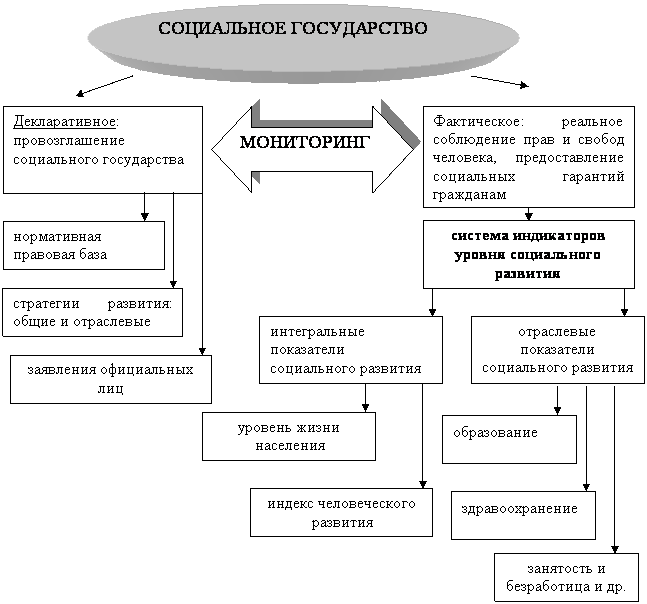 СОЦИАЛЬНОЕ ГОСУДАРСТВО

Декларативное: провозглашение социального государства

МОНИТОРИНГ

Фактическое: реальное соблюдение прав и свобод человека, предоставление социальных гарантий гражданам

нормативная правовая база

стратегии развития: общие и отраслевые

заявления официальных лиц

система индикаторов уровня социального развития

интегральные показатели социального развития

отраслевые показатели социального развития

уровень жизни населения

индекс человеческого развития

образование

здравоохранение

занятость и безработица и др.